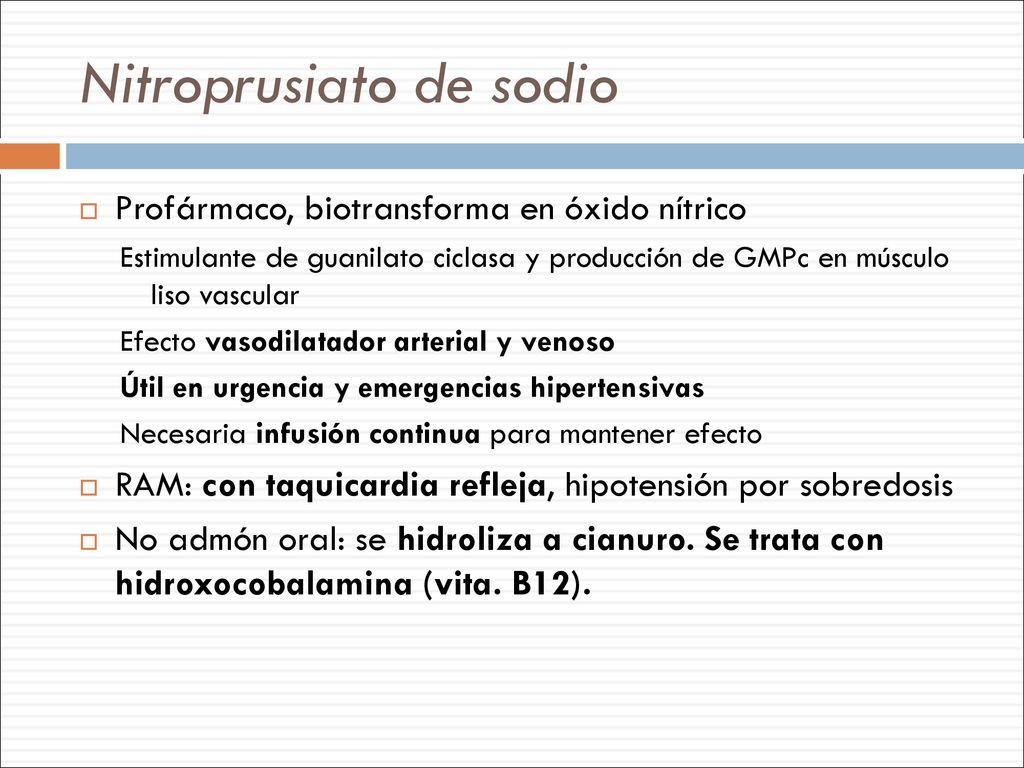 Nitroprusiato de sodio

Profármaco, biotransforma en óxido nítrico

Estimulante de guanilato ciclasa y producción de GMPc en músculo liso vascular

Efecto vasodilatador arterial y venoso

Útil en urgencia y emergencias hipertensivas

Necesaria infusión continua para mantener efecto

RAM: con taquicardia refleja, hipotensión por sobredosis

No admón oral: se hidroliza a cianuro. Se trata con hidroxocobalamina (vita. B12).